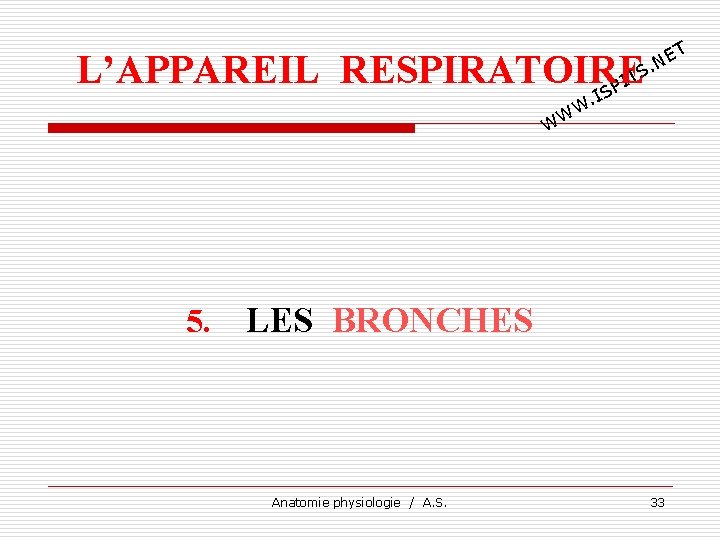 L'APPAREIL RESPIRATOIRE

5. LES BRONCHES

Anatomie physiologie / A.S.

33

WWW.ISPITS.NET